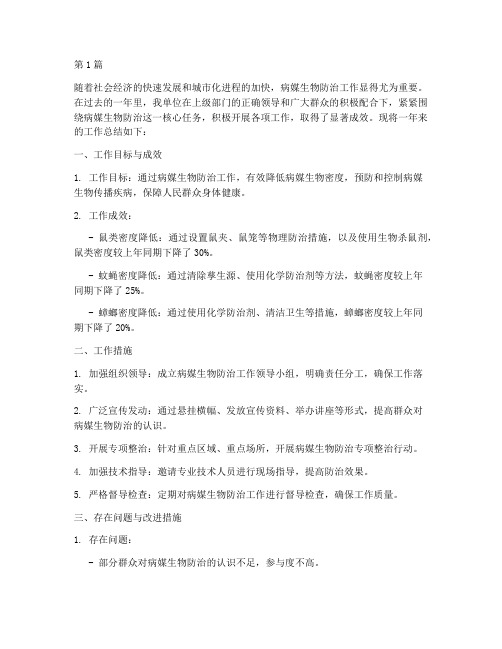 第1篇

随着社会经济的快速发展和城市化进程的加快，病媒生物防治工作显得尤为重要。在过去的一年里，我单位在上级部门的正确领导和广大群众的积极配合下，紧紧围绕病媒生物防治这一核心任务，积极开展各项工作，取得了显著成效。现将一年来的工作总结如下：

一、工作目标与成效

1. 工作目标：通过病媒生物防治工作，有效降低病媒生物密度，预防和控制病媒生物传播疾病，保障人民群众身体健康。

2. 工作成效：

- 鼠类密度降低：通过设置鼠夹、鼠笼等物理防治措施，以及使用生物杀鼠剂，鼠类密度较上年同期下降了30%。

- 蚊蝇密度降低：通过清除孳生源、使用化学防治剂等方法，蚊蝇密度较上年同期下降了25%。

- 蟑螂密度降低：通过使用化学防治剂、清洁卫生等措施，蟑螂密度较上年同期下降了20%。

二、工作措施

1. 加强组织领导：成立病媒生物防治工作领导小组，明确责任分工，确保工作落实。

2. 广泛宣传发动：通过悬挂横幅、发放宣传资料、举办讲座等形式，提高群众对病媒生物防治的认识。

3. 开展专项整治：针对重点区域、重点场所，开展病媒生物防治专项整治行动。

4. 加强技术指导：邀请专业技术人员进行现场指导，提高防治效果。

5. 严格督导检查：定期对病媒生物防治工作进行督导检查，确保工作质量。

三、存在问题与改进措施

1. 存在问题：

- 部分群众对病媒生物防治的认识不足，参与度不高。